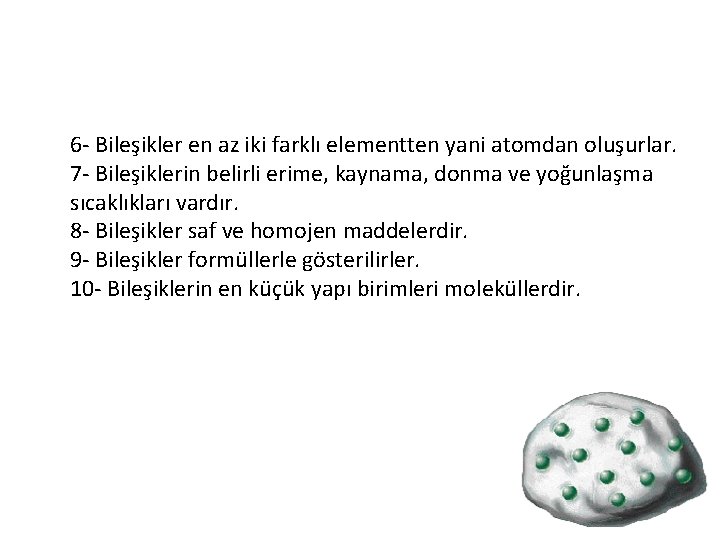 6- Bileşikler en az iki farklı elementten yani atomdan oluşurlar.
7- Bileşiklerin belirli erime, kaynama, donma ve yoğunlaşma sıcaklıkları vardır.
8- Bileşikler saf ve homojen maddelerdir.
9- Bileşikler formüllerle gösterilirler.
10- Bileşiklerin en küçük yapı birimleri moleküllerdir.